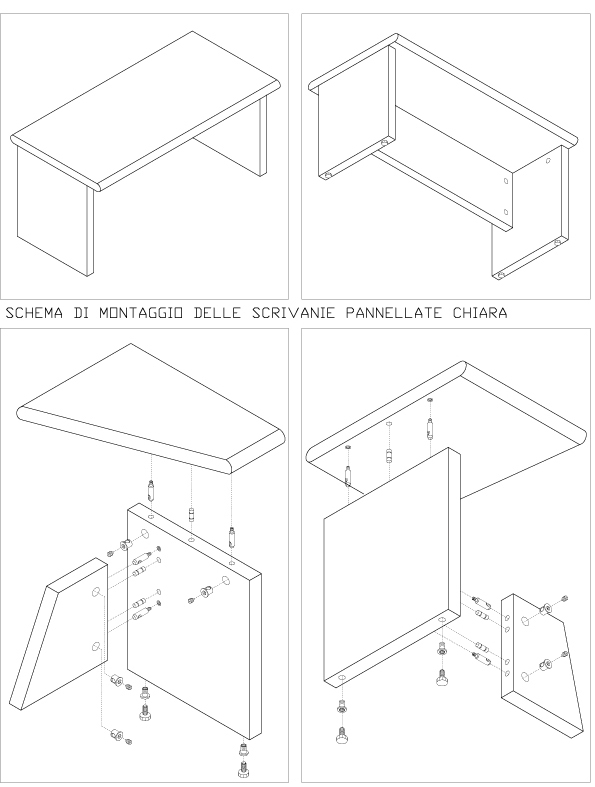 SCHEMA DI MONTAGGIO DELLE SCRIVANIE PANNELLATE CHIARA